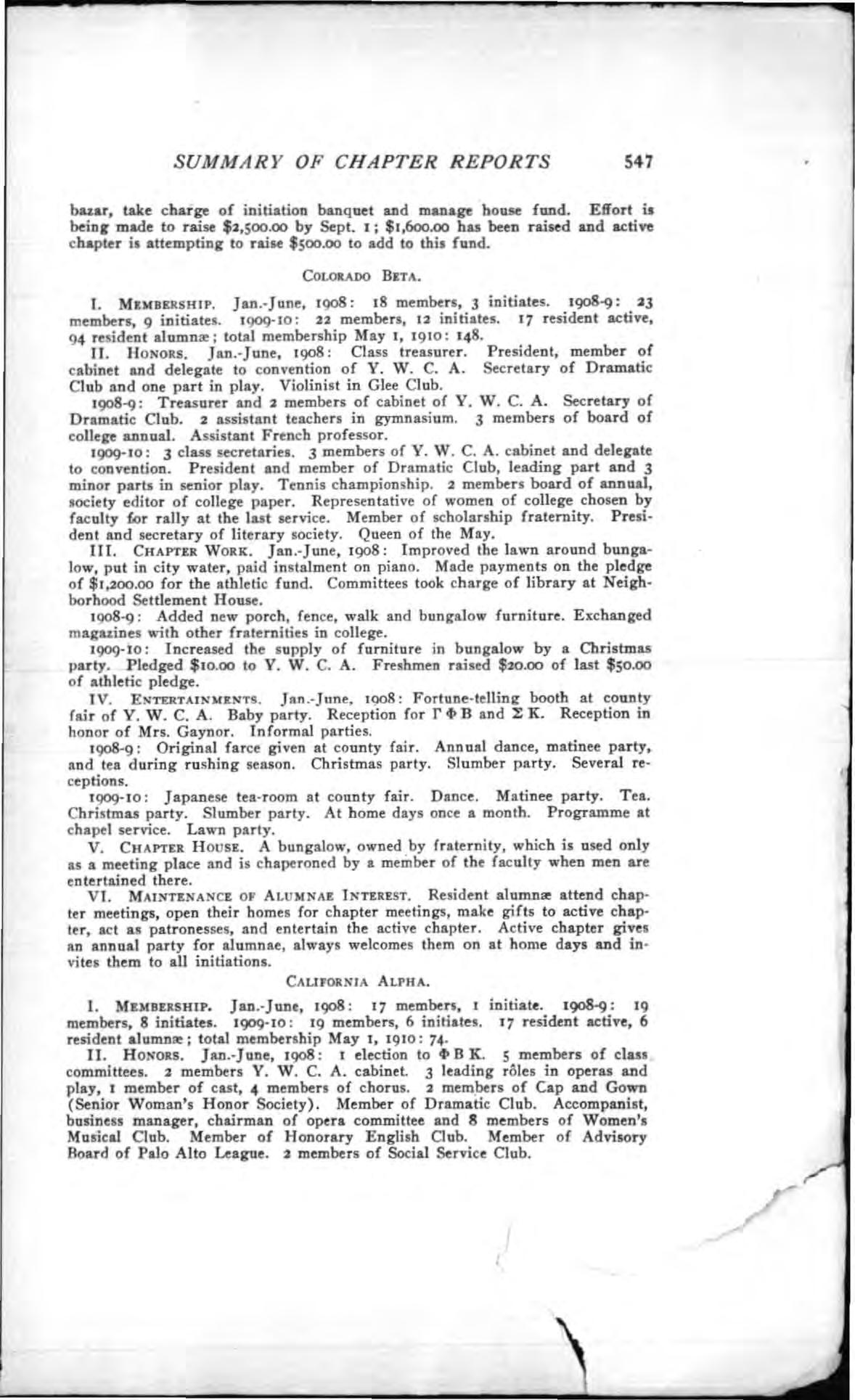 SUMMARY OF CHAPTER REPORTS 547

bazar, take charge of initiation banquet and manage house fund. Effort is being made to raise \$2,500.00 by Sept. 1; \$1,600.00 has been raised and active chapter is attempting to raise \$500.00 to add to this fund.

COLORADO BETA.

I. MEMBERSHIP. Jan.-June, 1908: 18 members, 3 initiates. 1908-9: 23 members, 9 initiates. 1909-10: 22 members, 12 initiates. 17 resident active, 94 resident alumnæ; total membership May 1, 1910: 148.

II. HONORS. Jan.-June, 1908: Class treasurer. President, member of cabinet and delegate to convention of Y. W. C. A. Secretary of Dramatic Club and one part in play. Violinist in Glee Club.

1908-9: Treasurer and 2 members of cabinet of Y. W. C. A. Secretary of Dramatic Club. 2 assistant teachers in gymnasium. 3 members of board of college annual. Assistant French professor.

1909-10: 3 class secretaries. 3 members of Y. W. C. A. cabinet and delegate to convention. President and member of Dramatic Club, leading part and 3 minor parts in senior play. Tennis championship. 2 members board of annual, society editor of college paper. Representative of women of college chosen by faculty for rally at the last service. Member of scholarship fraternity. President and secretary of literary society. Queen of the May.

III. CHAPTER WORK. Jan.-June, 1908: Improved the lawn around bungalow, put in city water, paid instalment on piano. Made payments on the pledge of \$1,200.00 for the athletic fund. Committees took charge of library at Neighborhood Settlement House.

1908-9: Added new porch, fence, walk and bungalow furniture. Exchanged magazines with other fraternities in college.

1909-10: Increased the supply of furniture in bungalow by a Christmas party. Pledged \$10.00 to Y. W. C. A. Freshmen raised \$20.00 of last \$50.00 of athletic pledge.

IV. ENTERTAINMENTS. Jan.-June, 1908: Fortune-telling booth at county fair of Y. W. C. A. Baby party. Reception for Γ Φ Β and Σ Κ. Reception in honor of Mrs. Gaynor. Informal parties.

1908-9: Original farce given at county fair. Annual dance, matinee party, and tea during rushing season. Christmas party. Slumber party. Several receptions.

1909-10: Japanese tea-room at county fair. Dance. Matinee party. Tea. Christmas party. Slumber party. At home days once a month. Programme at chapel service. Lawn party.

V. CHAPTER HOUSE. A bungalow, owned by fraternity, which is used only as a meeting place and is chaperoned by a member of the faculty when men are entertained there.

VI. MAINTENANCE OF ALUMNAE INTEREST. Resident alumnæ attend chapter meetings, open their homes for chapter meetings, make gifts to active chapter, act as patronesses, and entertain the active chapter. Active chapter gives an annual party for alumnae, always welcomes them on at home days and invites them to all initiations.

CALIFORNIA ALPHA.

I. MEMBERSHIP. Jan.-June, 1908: 17 members, 1 initiate. 1908-9: 19 members, 8 initiates. 1909-10: 19 members, 6 initiates. 17 resident active, 6 resident alumnæ; total membership May 1, 1910: 74.

II. HONORS. Jan.-June, 1908: 1 election to Φ Β Κ. 5 members of class committees. 2 members Y. W. C. A. cabinet. 3 leading rôles in operas and play, 1 member of cast, 4 members of chorus. 2 members of Cap and Gown (Senior Woman's Honor Society). Member of Dramatic Club. Accompanist, business manager, chairman of opera committee and 8 members of Women's Musical Club. Member of Honorary English Club. Member of Advisory Board of Palo Alto League. 2 members of Social Service Club.